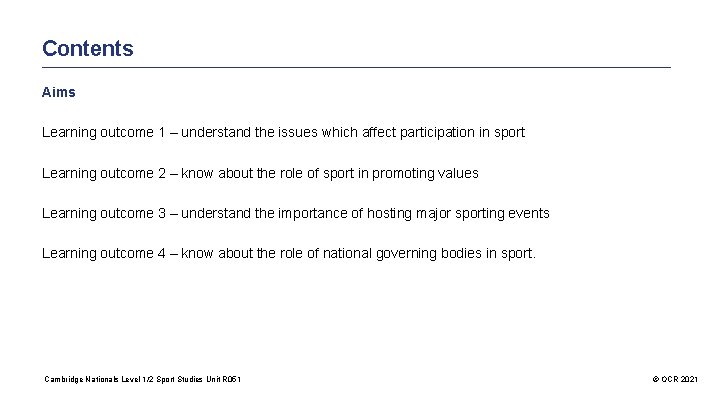 Contents

Aims

Learning outcome 1 – understand the issues which affect participation in sport

Learning outcome 2 – know about the role of sport in promoting values

Learning outcome 3 – understand the importance of hosting major sporting events

Learning outcome 4 – know about the role of national governing bodies in sport.

Cambridge Nationals Level 1/2 Sport Studies Unit R051

© OCR 2021